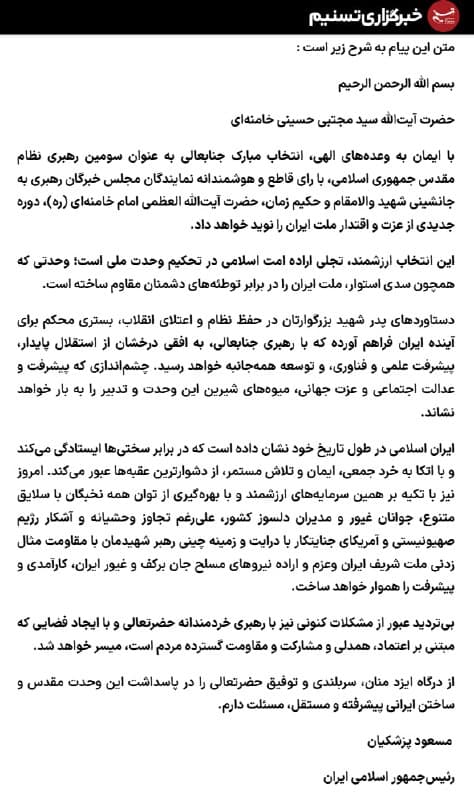 خبرگزاری تسنیم

متن این پیام به شرح زیر است :

بسم الله الرحمن الرحیم

حضرت آیت‌الله سید مجتبی حسینی خامنه‌ای

با ایمان به وعده‌های الهی، انتخاب مبارک جنابعالی به عنوان سومین رهبری نظام مقدس جمهوری اسلامی، با رای قاطع و هوشمندانه نمایندگان مجلس خبرگان رهبری به جانشینی شهید والامقام و حکیم زمان، حضرت آیت‌الله العظمی امام خامنه‌ای (ره)، دوره جدیدی از عزت و اقتدار ملت ایران را نوید خواهد داد.

این انتخاب ارزشمند، تجلی اراده امت اسلامی در تحکیم وحدت ملی است؛ وحدتی که همچون سدی استوار، ملت ایران را در برابر توطئه‌های دشمنان مقاوم ساخته است.

دستاوردهای پدر شهید بزرگوارتان در حفظ نظام و اعتلای انقلاب، بستری محکم برای آینده ایران فراهم آورده که با رهبری جنابعالی، به افقی درخشان از استقلال پایدار، پیشرفت علمی و فناوری، و توسعه همه‌جانبه خواهد رسید. چشم‌اندازی که پیشرفت و عدالت اجتماعی و عزت جهانی، میوه‌های شیرین این وحدت و تدبیر را به بار خواهد نشاند.

ایران اسلامی در طول تاریخ خود نشان داده است که در برابر سختی‌ها ایستادگی می‌کند و با اتکا به خرد جمعی، ایمان و تلاش مستمر، از دشوارترین عقبه‌ها عبور می‌کند. امروز نیز با تکیه بر همین سرمایه‌های ارزشمند و با بهره‌گیری از توان همه نخبگان با سلایق متنوع، جوانان غیور و مدیران دلسوز کشور، علی‌رغم تجاوز وحشیانه و آشکار رژیم صهیونیستی و آمریکای جنایتکار با درایت و زمینه چینی رهبر شهیدمان با مقاومت مثال زدنی ملت شریف ایران وعزم و اراده نیروهای مسلح جان برکف و غیور ایران، کارآمدی و پیشرفت را هموار خواهد ساخت.

بی‌تردید عبور از مشکلات کنونی نیز با رهبری خردمندانه حضرتعالی و با ایجاد فضایی که مبتنی بر اعتماد، همدلی و مشارکت و مقاومت گسترده مردم است، میسر خواهد شد.

از درگاه ایزد منان، سربلندی و توفیق حضرتعالی را در پاسداشت این وحدت مقدس و ساختن ایرانی پیشرفته و مستقل، مسئلت دارم.

مسعود پزشکیان

رئیس‌جمهور اسلامی ایران